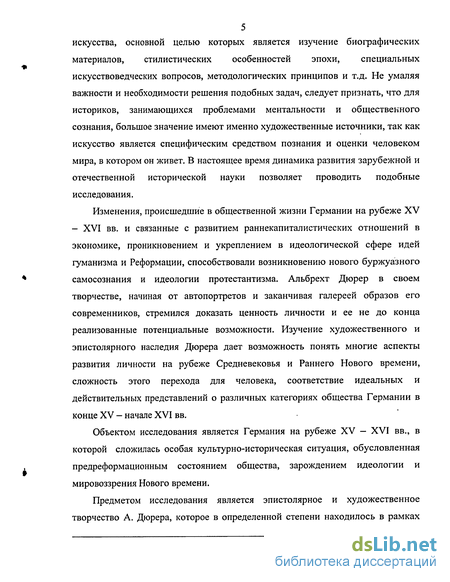 5

искусства, основной целью которых является изучение биографических материалов, стилистических особенностей эпохи, специальных искусствоведческих вопросов, методологических принципов и т.д. Не умаляя важности и необходимости решения подобных задач, следует признать, что для историков, занимающихся проблемами ментальности и общественного сознания, большое значение имеют именно художественные источники, так как искусство является специфическим средством познания и оценки человеком мира, в котором он живет. В настоящее время динамика развития зарубежной и отечественной исторической науки позволяет проводить подобные исследования.

Изменения, происшедшие в общественной жизни Германии на рубеже XV – XVI вв. и связанные с развитием раннекапиталистических отношений в экономике, проникновением и укреплением в идеологической сфере идей гуманизма и Реформации, способствовали возникновению нового буржуазного самосознания и идеологии протестантизма. Альбрехт Дюрер в своем творчестве, начиная от автопортретов и заканчивая галереей образов его современников, стремился доказать ценность личности и ее не до конца реализованные потенциальные возможности. Изучение художественного и эпистолярного наследия Дюрера дает возможность понять многие аспекты развития личности на рубеже Средневековья и Раннего Нового времени, сложность этого перехода для человека, соответствие идеальных и действительных представлений о различных категориях общества Германии в конце XV – начале XVI вв.

Объектом исследования является Германия на рубеже XV – XVI вв., в которой сложилась особая культурно-историческая ситуация, обусловленная предреформационным состоянием общества, зарождением идеологии и мировоззрения Нового времени.

Предметом исследования является эпистолярное и художественное творчество А. Дюрера, которое в определенной степени находилось в рамках

dsLib.net
библиотека диссертаций